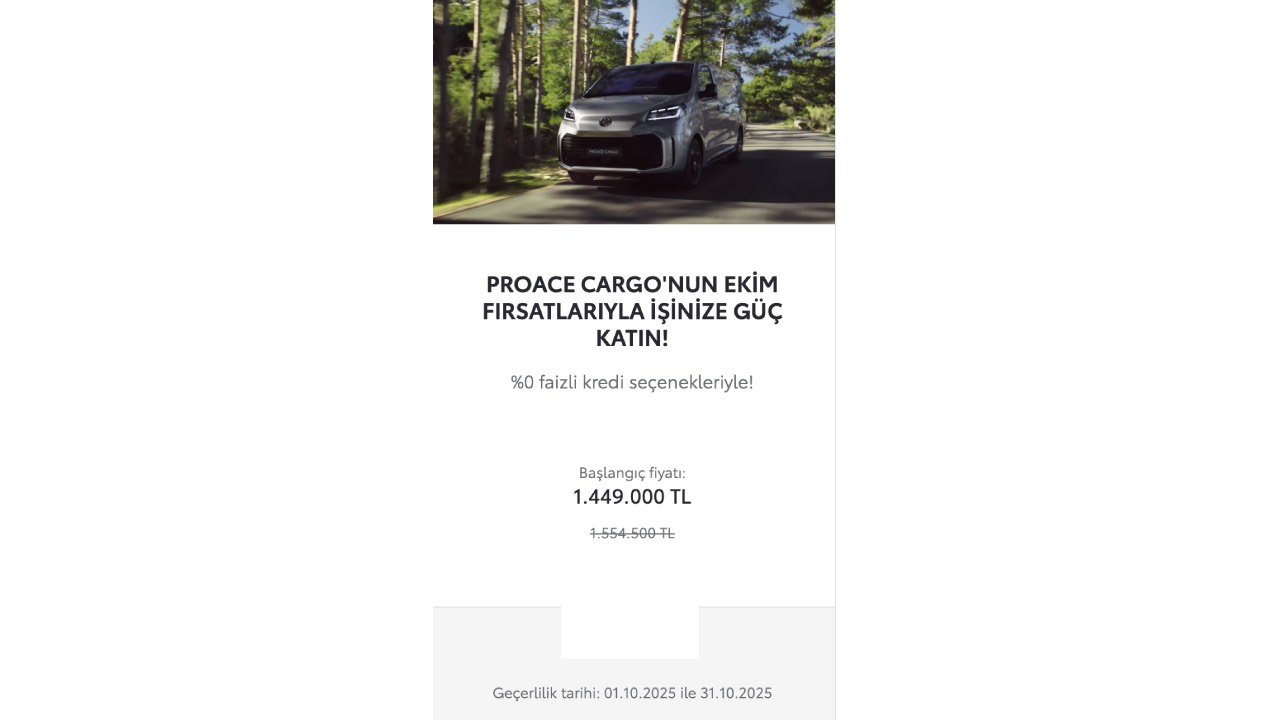 PROACE CARGO

PROACE CARGO'NUN EKİM FIRSATLARIYLA İŞİNİZE GÜÇ KATIN!

%0 faizli kredi seçenekleriyle!

Başlangıç fiyatı:
1.449.000 TL

1.554.500 TL

Geçerlilik tarihi: 01.10.2025 ile 31.10.2025